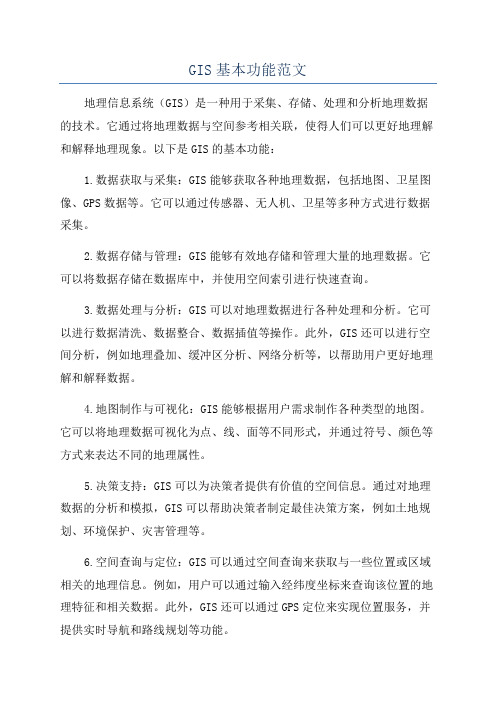 GIS 基本功能范文

地理信息系统（GIS）是一种用于采集、存储、处理和分析地理数据的技术。它通过将地理数据与空间参考相关联，使得人们可以更好地理解和解释地理现象。以下是 GIS 的基本功能：

1.数据获取与采集：GIS 能够获取各种地理数据，包括地图、卫星图像、GPS 数据等。它可以通过传感器、无人机、卫星等多种方式进行数据采集。

2.数据存储与管理：GIS 能够有效地存储和管理大量的地理数据。它可以将数据存储在数据库中，并使用空间索引进行快速查询。

3.数据处理与分析：GIS 可以对地理数据进行各种处理和分析。它可以进行数据清洗、数据整合、数据插值等操作。此外，GIS 还可以进行空间分析，例如地理叠加、缓冲区分析、网络分析等，以帮助用户更好地理解和解释数据。

4.地图制作与可视化：GIS 能够根据用户需求制作各种类型的地图。它可以将地理数据可视化为点、线、面等不同形式，并通过符号、颜色等方式来表达不同的地理属性。

5.决策支持：GIS 可以为决策者提供有价值的空间信息。通过对地理数据的分析和模拟，GIS 可以帮助决策者制定最佳决策方案，例如土地规划、环境保护、灾害管理等。

6.空间查询与定位：GIS 可以通过空间查询来获取与一些位置或区域相关的地理信息。例如，用户可以通过输入经纬度坐标来查询该位置的地理特征和相关数据。此外，GIS 还可以通过 GPS 定位来实现位置服务，并提供实时导航和路线规划等功能。